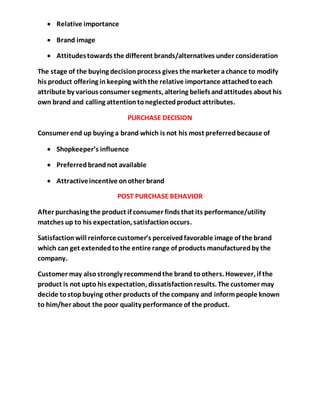 - Relative importance
- Brand image
- Attitudes towards the different brands/alternatives under consideration

The stage of the buying decision process gives the marketer a chance to modify his product offering in keeping with the relative importance attached to each attribute by various consumer segments, altering beliefs and attitudes about his own brand and calling attention to neglected product attributes.

PURCHASE DECISION

Consumer end up buying a brand which is not his most preferred because of

- Shopkeeper's influence
- Preferred brand not available
- Attractive incentive on other brand

POST PURCHASE BEHAVIOR

After purchasing the product if consumer finds that its performance/utility matches up to his expectation, satisfaction occurs.

Satisfaction will reinforce customer's perceived favorable image of the brand which can get extended to the entire range of products manufactured by the company.

Customer may also strongly recommend the brand to others. However, if the product is not upto his expectation, dissatisfaction results. The customer may decide to stop buying other products of the company and inform people known to him/her about the poor quality performance of the product.